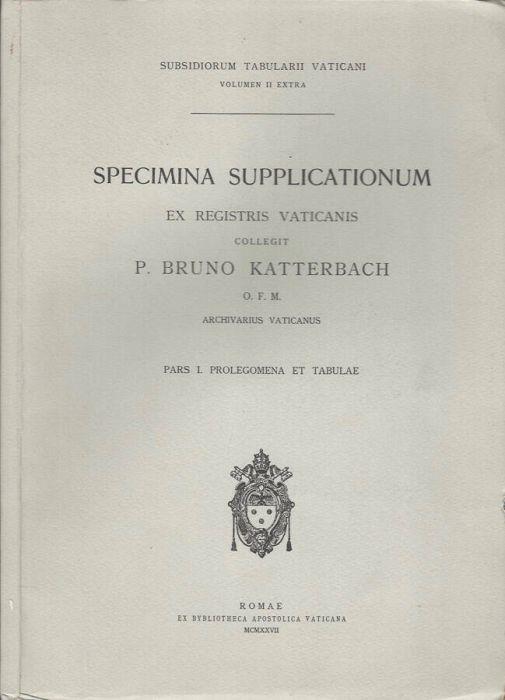 SUBSIDIORUM TABULARII VATICANI
VOLUMEN II EXTRA

SPECIMINA SUPPLICATIONUM
EX REGISTRIS VATICANIS
COLLEGIT
P. BRUNO KATTERBACH
O. F. M.
ARCHIVARIUS VATICANUS

PARS I. PROLEGOMENA ET TABULAE

ROMAE
EX BYBLIOTHECA APOSTOLICA VATICANA
MCMXXVII